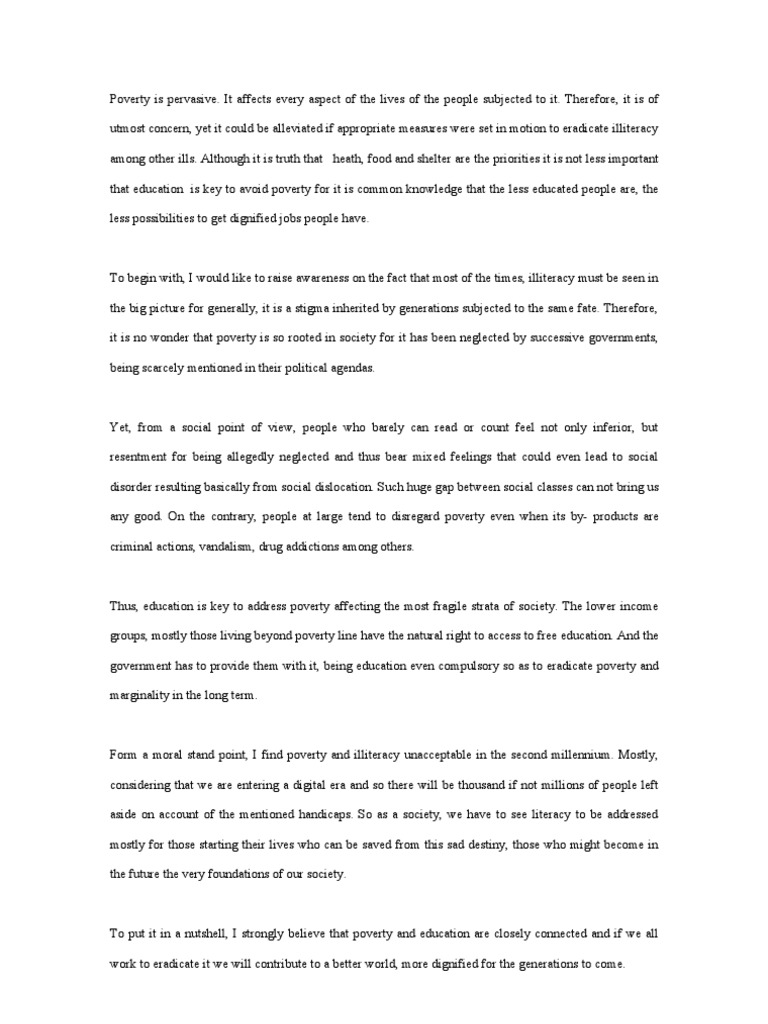 Poverty is pervasive. It affects every aspect of the lives of the people subjected to it. Therefore, it is of utmost concern, yet it could be alleviated if appropriate measures were set in motion to eradicate illiteracy among other ills. Although it is truth that heath, food and shelter are the priorities it is not less important that education is key to avoid poverty for it is common knowledge that the less educated people are, the less possibilities to get dignified jobs people have.

To begin with, I would like to raise awareness on the fact that most of the times, illiteracy must be seen in the big picture for generally, it is a stigma inherited by generations subjected to the same fate. Therefore, it is no wonder that poverty is so rooted in society for it has been neglected by successive governments, being scarcely mentioned in their political agendas.

Yet, from a social point of view, people who barely can read or count feel not only inferior, but resentment for being allegedly neglected and thus bear mixed feelings that could even lead to social disorder resulting basically from social dislocation. Such huge gap between social classes can not bring us any good. On the contrary, people at large tend to disregard poverty even when its by- products are criminal actions, vandalism, drug addictions among others.

Thus, education is key to address poverty affecting the most fragile strata of society. The lower income groups, mostly those living beyond poverty line have the natural right to access to free education. And the government has to provide them with it, being education even compulsory so as to eradicate poverty and marginality in the long term.

Form a moral stand point, I find poverty and illiteracy unacceptable in the second millennium. Mostly, considering that we are entering a digital era and so there will be thousand if not millions of people left aside on account of the mentioned handicaps. So as a society, we have to see literacy to be addressed mostly for those starting their lives who can be saved from this sad destiny, those who might become in the future the very foundations of our society.

To put it in a nutshell, I strongly believe that poverty and education are closely connected and if we all work to eradicate it we will contribute to a better world, more dignified for the generations to come.